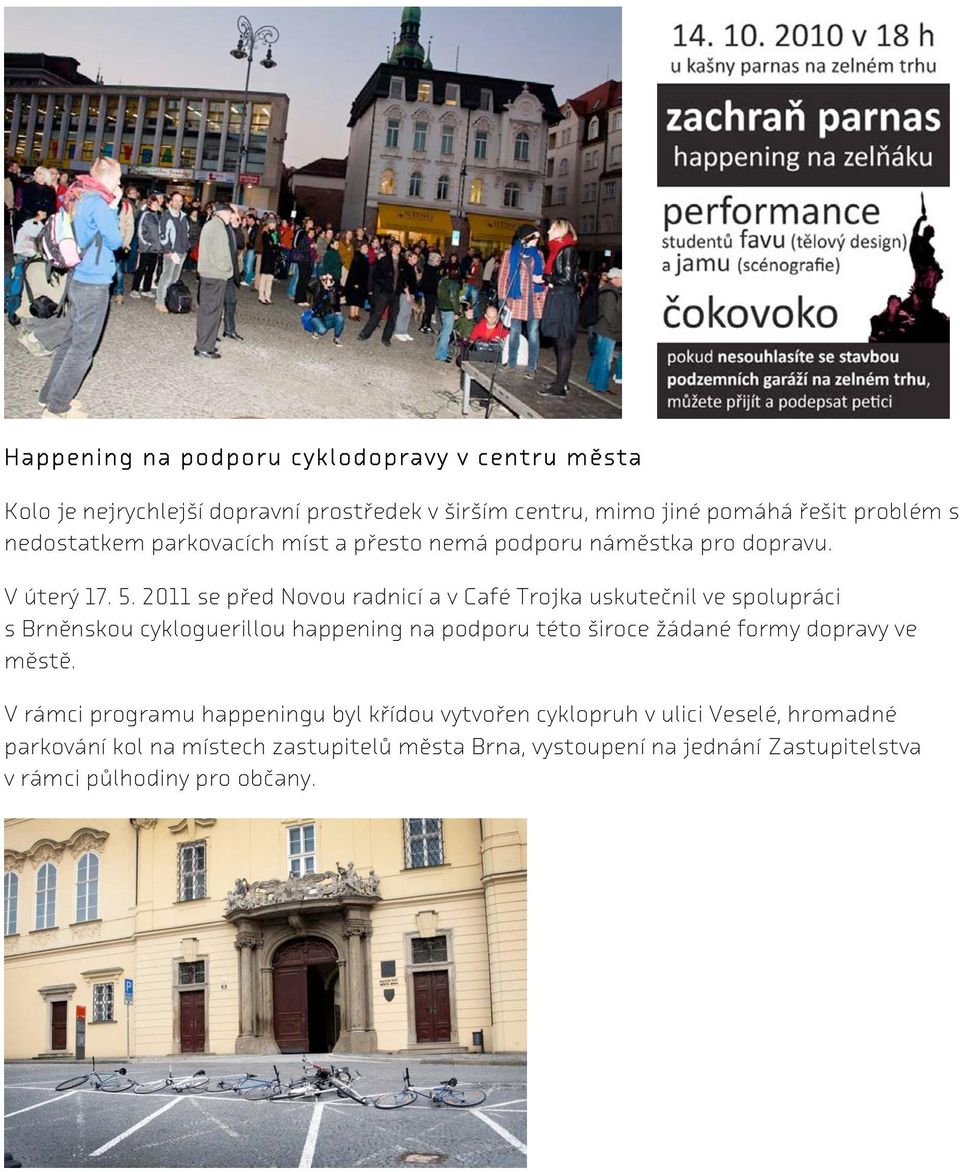 14. 10. 2010 v 18 h
u kašny parnas na zelném trhu

zachraň parnas
happening na zelňáku

performance
studentů favu (tělový design)
a jamu (scénografie)

čokovoko

pokud nesouhlasíte se stavbou podzemních garáží na zelném trhu, můžete přijít a podepsat petici

Happening na podporu cyklodopravy v centru města

Kolo je nejrychlejší dopravní prostředek v širším centru, mimo jiné pomáhá řešit problém s nedostatkem parkovacích míst a přesto nemá podporu náměstka pro dopravu.

V úterý 17. 5. 2011 se před Novou radnicí a v Café Trojka uskutečnil ve spolupráci s Brněnskou cykloguerillou happening na podporu této široce žádané formy dopravy ve městě.

V rámci programu happeningu byl křídou vytvořen cyklopruh v ulici Veselé, hromadné parkování kol na místech zastupitelů města Brna, vystoupení na jednání Zastupitelstva v rámci půlhodiny pro občany.